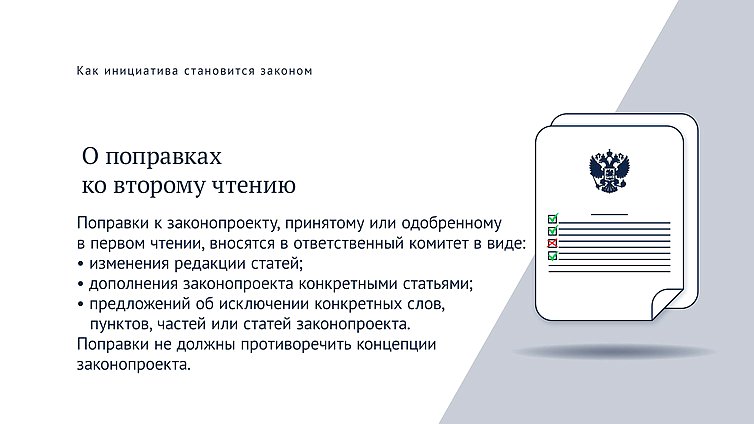 Как инициатива становится законом

О поправках
ко второму чтению

Поправки к законопроекту, принятому или одобренному в первом чтении, вносятся в ответственный комитет в виде:
• изменения редакции статей;
• дополнения законопроекта конкретными статьями;
• предложений об исключении конкретных слов, пунктов, частей или статей законопроекта.
Поправки не должны противоречить концепции законопроекта.